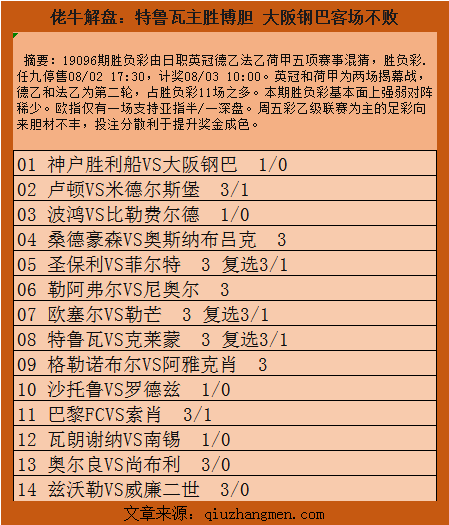 佬牛解盘：特鲁瓦主胜博胆 大阪钢巴客场不败

摘要：19096期胜负彩由日职英冠德乙法乙荷甲五项赛事混猜，胜负彩.任九停售08/02 17:30，计奖08/03 10:00。英冠和荷甲为两场揭幕战，德乙和法乙为第二轮，占胜负彩11场之多。本期胜负彩基本面上强弱对阵稀少。欧指仅有一场支持亚指半/一深盘。周五彩乙级联赛为主的足彩向来胆材不丰，投注分散利于提升奖金成色。

| 01 神户胜利船VS大阪钢巴 1/0 |
|---|
| 02 卢顿VS米德尔斯堡 3/1 |
| 03 波鸿VS比勒费尔德 1/0 |
| 04 桑德豪森VS奥斯纳布吕克 3 |
| 05 圣保利VS菲尔特 3 复选3/1 |
| 06 勒阿弗尔VS尼奥尔 3 |
| 07 欧塞尔VS勒芒 3 复选3/1 |
| 08 特鲁瓦VS克莱蒙 3 复选3/1 |
| 09 格勒诺布尔VS阿雅克肖 3 |
| 10 沙托鲁VS罗德兹 1/0 |
| 11 巴黎FCVS索肖 3/1 |
| 12 瓦朗谢纳VS南锡 1/0 |
| 13 奥尔良VS尚布利 3/0 |
| 14 兹沃勒VS威廉二世 3/0 |

文章来源：qiuzhangmen.com